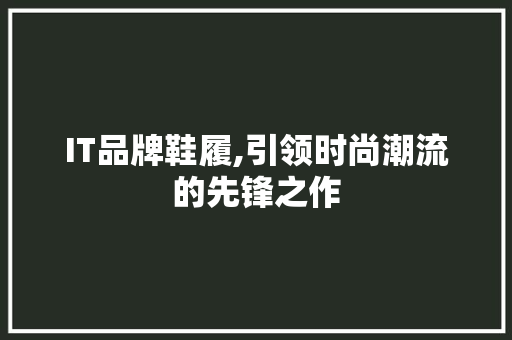 IT品牌鞋履,引领时尚潮流的先锋之作